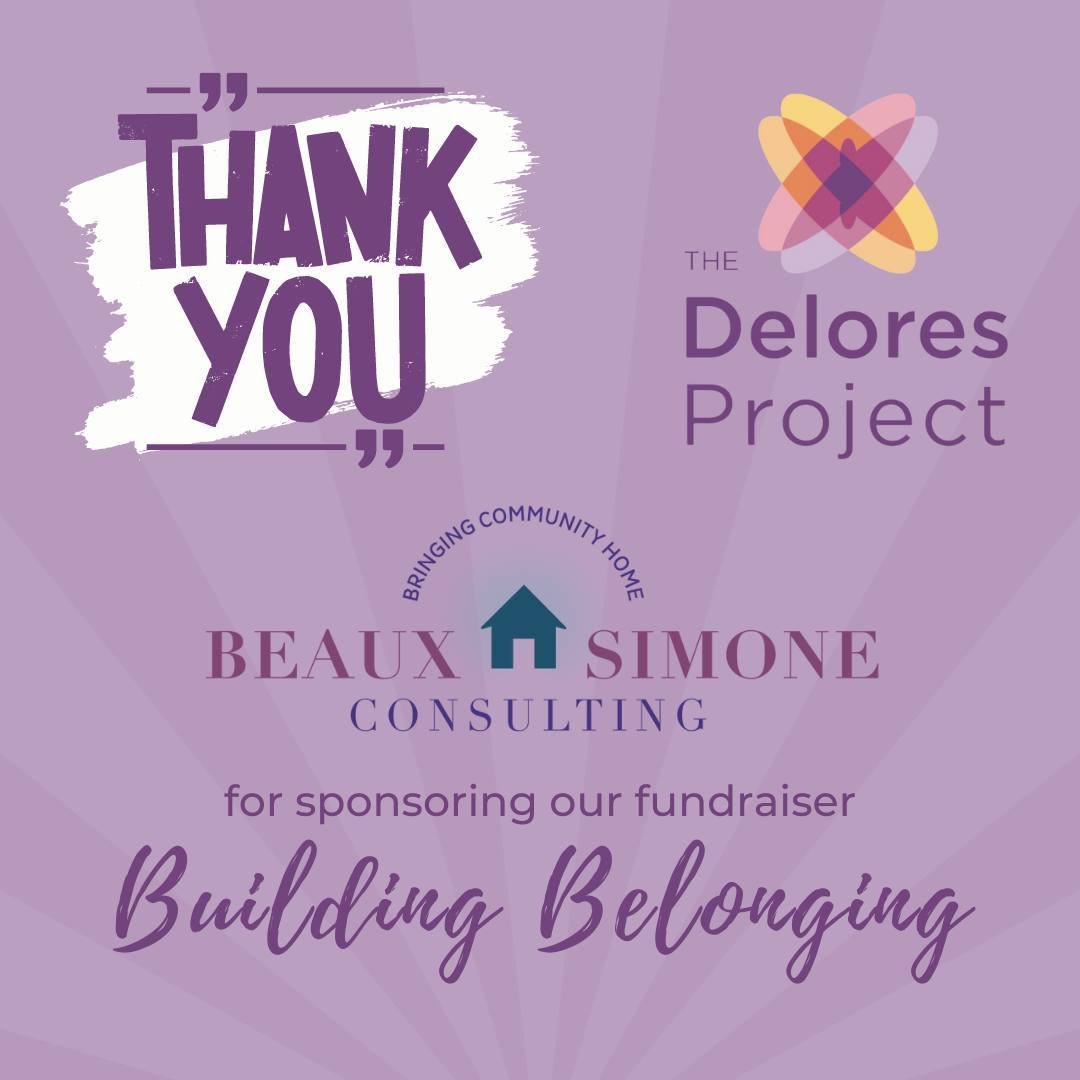 "THANK YOU"

THE Delores Project

BRINGING COMMUNITY HOME
BEAUX SIMONE
CONSULTING

for sponsoring our fundraiser
Building Belonging